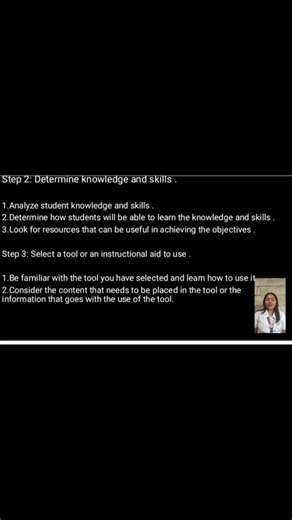 Step 2: Determine knowledge and skills .

1.Analyze student knowledge and skills .
2.Determine how students will be able to learn the knowledge and skills .
3.Look for resources that can be useful in achieving the objectives .

Step 3: Select a tool or an instructional aid to use .

1.Be familiar with the tool you have selected and learn how to use it
2.Consider the content that needs to be placed in the tool or the information that goes with the use of the tool.